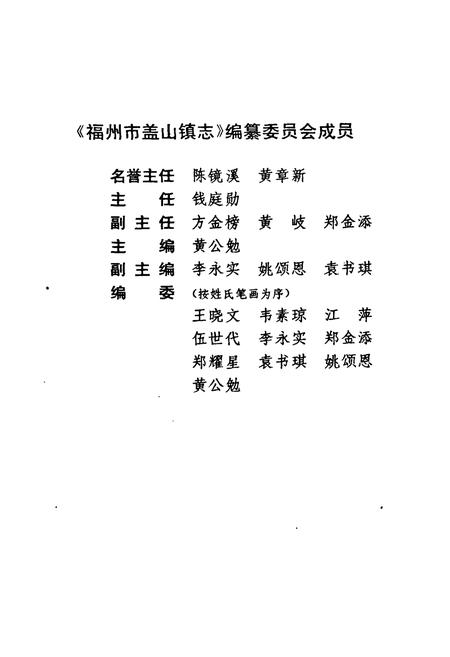 《福州市盖山镇志》编纂委员会成员

名誉主任　陈镜溪　黄章新
主　　任　钱庭勋
副 主 任　方金榜　黄　岐　郑金添
主　　编　黄公勉
副 主 编　李永实　姚颂恩　袁书琪
编　　委　（按姓氏笔画为序）
王晓文　韦素琼　江　萍
伍世代　李永实　郑金添
郑耀星　袁书琪　姚颂恩
黄公勉